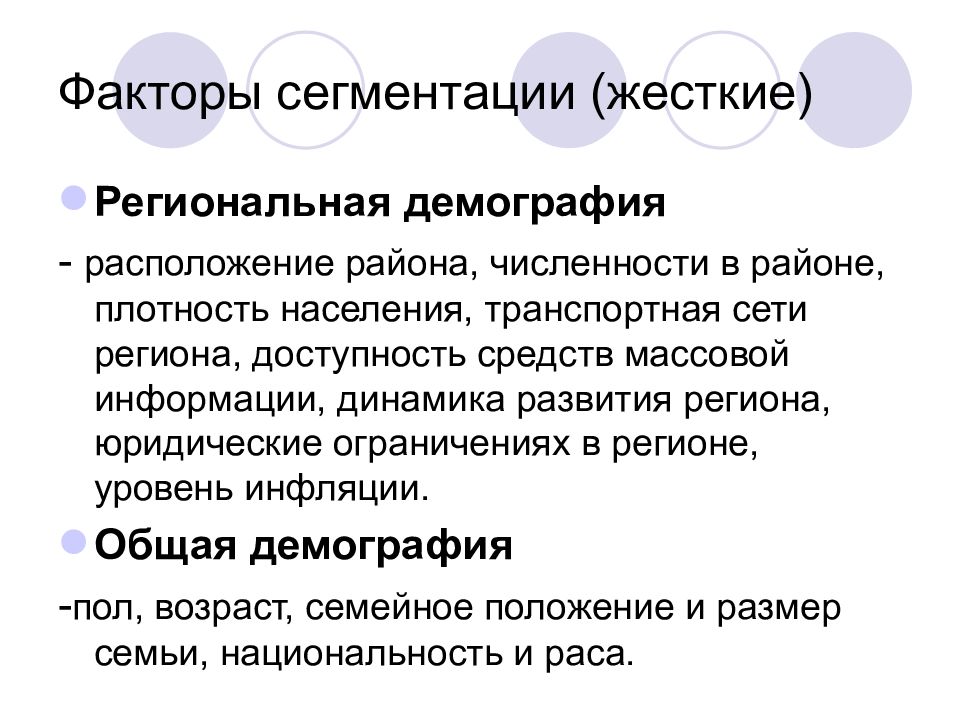 Факторы сегментации (жесткие)

Региональная демография

- расположение района, численности в районе, плотность населения, транспортная сети региона, доступность средств массовой информации, динамика развития региона, юридические ограничениях в регионе, уровень инфляции.

Общая демография

-пол, возраст, семейное положение и размер семьи, национальность и раса.